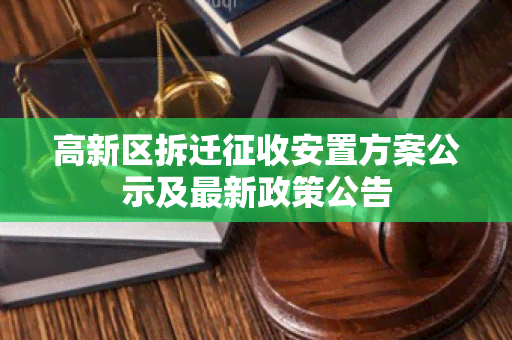 高新区拆迁征收安置方案公示及最新政策公告